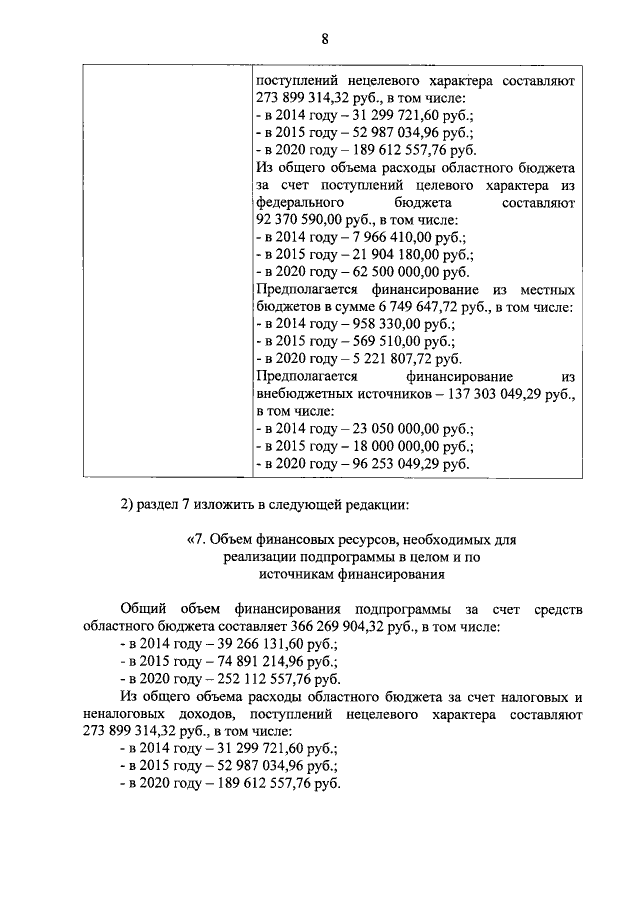 8

|  | поступлений нецелевого характера составляют 273 899 314,32 руб., в том числе:<br>- в 2014 году – 31 299 721,60 руб.;<br>- в 2015 году – 52 987 034,96 руб.;<br>- в 2020 году – 189 612 557,76 руб.<br>Из общего объема расходы областного бюджета за счет поступлений целевого характера из федерального бюджета составляют 92 370 590,00 руб., в том числе:<br>- в 2014 году – 7 966 410,00 руб.;<br>- в 2015 году – 21 904 180,00 руб.;<br>- в 2020 году – 62 500 000,00 руб.<br>Предполагается финансирование из местных бюджетов в сумме 6 749 647,72 руб., в том числе:<br>- в 2014 году – 958 330,00 руб.;<br>- в 2015 году – 569 510,00 руб.;<br>- в 2020 году – 5 221 807,72 руб.<br>Предполагается финансирование из внебюджетных источников – 137 303 049,29 руб., в том числе:<br>- в 2014 году – 23 050 000,00 руб.;<br>- в 2015 году – 18 000 000,00 руб.;<br>- в 2020 году – 96 253 049,29 руб. |
|---|---|

2) раздел 7 изложить в следующей редакции:

«7. Объем финансовых ресурсов, необходимых для реализации подпрограммы в целом и по источникам финансирования

Общий объем финансирования подпрограммы за счет средств областного бюджета составляет 366 269 904,32 руб., в том числе:
- в 2014 году – 39 266 131,60 руб.;
- в 2015 году – 74 891 214,96 руб.;
- в 2020 году – 252 112 557,76 руб.

Из общего объема расходы областного бюджета за счет налоговых и неналоговых доходов, поступлений нецелевого характера составляют 273 899 314,32 руб., в том числе:
- в 2014 году – 31 299 721,60 руб.;
- в 2015 году – 52 987 034,96 руб.;
- в 2020 году – 189 612 557,76 руб.